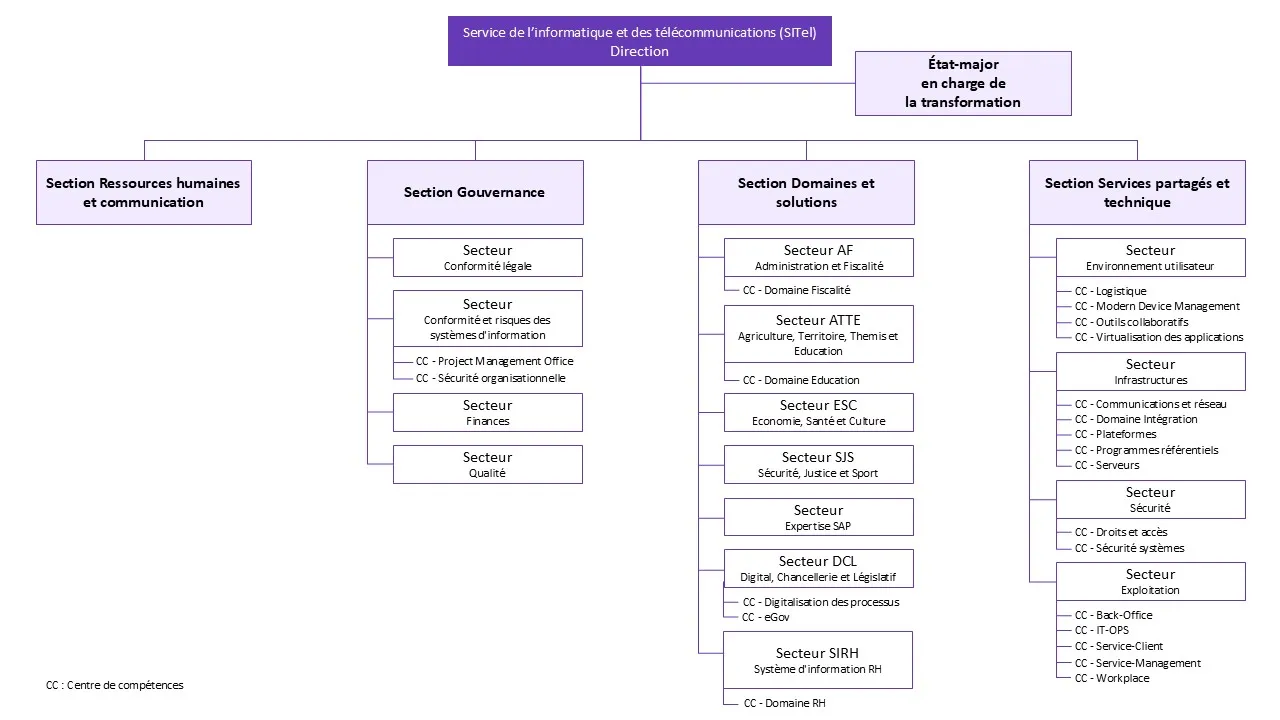 Service de l'informatique et des télécommunications (SITel)
Direction

État-major
en charge de
la transformation

Section Ressources humaines et communication

Section Gouvernance

Secteur
Conformité légale

Secteur
Conformité et risques des systèmes d'information

CC - Project Management Office
CC - Sécurité organisationnelle

Secteur
Finances

Secteur
Qualité

Section Domaines et solutions

Secteur AF
Administration et Fiscalité

CC - Domaine Fiscalité

Secteur ATTE
Agriculture, Territoire, Themis et Education

CC - Domaine Education

Secteur ESC
Economie, Santé et Culture

Secteur SJS
Sécurité, Justice et Sport

Secteur
Expertise SAP

Secteur DCL
Digital, Chancellerie et Législatif

CC - Digitalisation des processus
CC - eGov

Secteur SIRH
Système d'information RH

CC - Domaine RH

Section Services partagés et technique

Secteur
Environnement utilisateur

CC - Logistique
CC - Modern Device Management
CC - Outils collaboratifs
CC - Virtualisation des applications

Secteur
Infrastructures

CC - Communications et réseau
CC - Domaine Intégration
CC - Plateformes
CC - Programmes référentiels
CC - Serveurs

Secteur
Sécurité

CC - Droits et accès
CC - Sécurité systèmes

Secteur
Exploitation

CC - Back-Office
CC - IT-OPS
CC - Service-Client
CC - Service-Management
CC - Workplace

CC : Centre de compétences